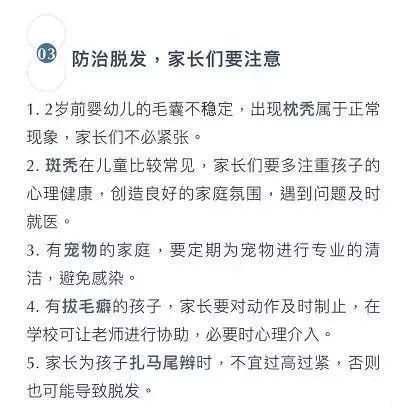 03 防治脱发，家长们要注意

1. 2岁前婴幼儿的毛囊不稳定，出现枕秃属于正常现象，家长们不必紧张。

2. 斑秃在儿童比较常见，家长们要多注重孩子的心理健康，创造良好的家庭氛围，遇到问题及时就医。

3. 有宠物的家庭，要定期为宠物进行专业的清洁，避免感染。

4. 有拔毛癖的孩子，家长要对动作及时制止，在学校可让老师进行协助，必要时心理介入。

5. 家长为孩子扎马尾辫时，不宜过高过紧，否则也可能导致脱发。